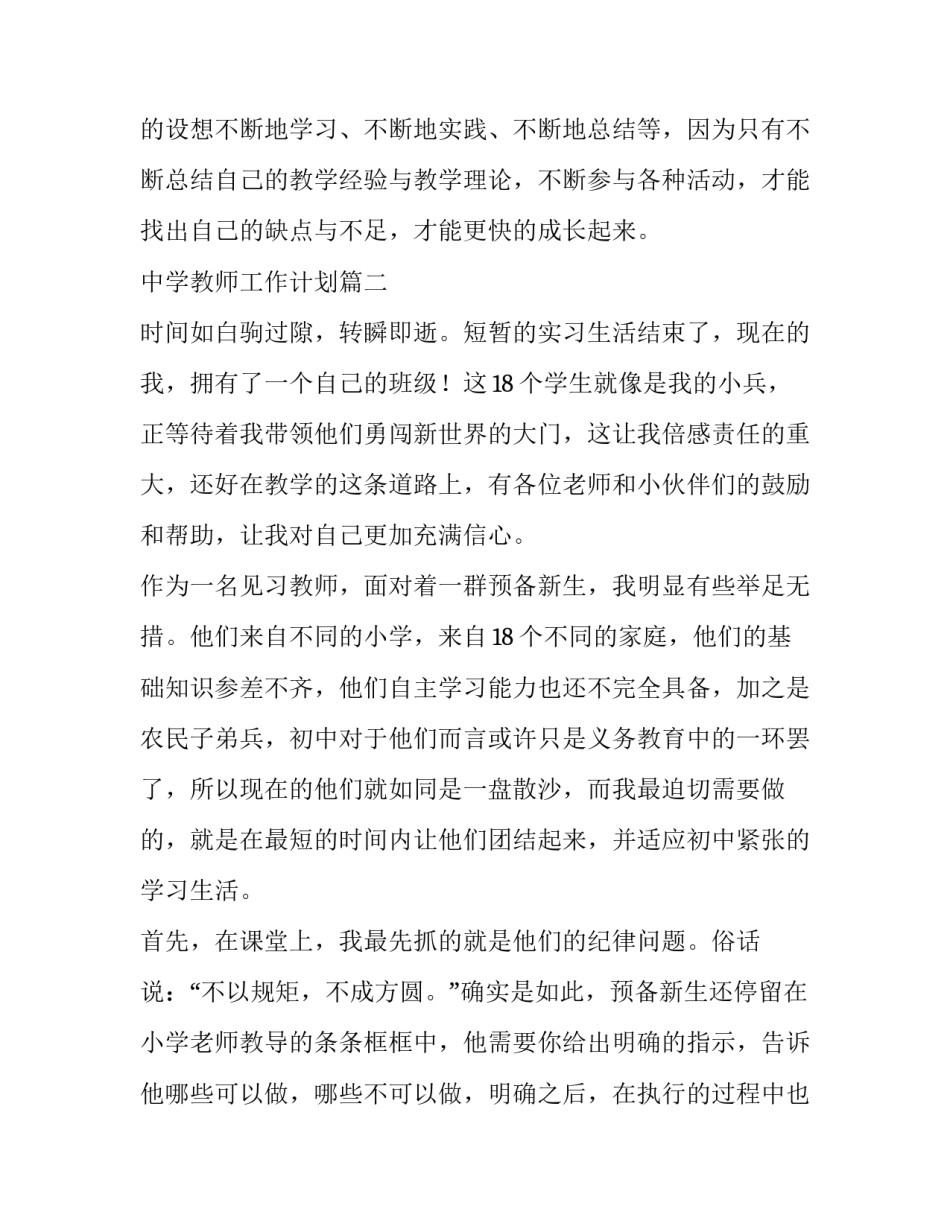 的设想不断地学习、不断地实践、不断地总结等，因为只有不断总结自己的教学经验与教学理论，不断参与各种活动，才能找出自己的缺点与不足，才能更快的成长起来。

中学教师工作计划篇二

时间如白驹过隙，转瞬即逝。短暂的实习生活结束了，现在的我，拥有了一个自己的班级！这18个学生就像是我的小兵，正等待着我带领他们勇闯新世界的大门，这让我倍感责任的重大，还好在教学的这条道路上，有各位老师和小伙伴们的鼓励和帮助，让我对自己更加充满信心。

作为一名见习教师，面对着一群预备新生，我明显有些举足无措。他们来自不同的小学，来自18个不同的家庭，他们的基础知识参差不齐，他们自主学习能力也还不完全具备，加之是农民子弟兵，初中对于他们而言或许只是义务教育中的一环罢了，所以现在的他们就如同是一盘散沙，而我最迫切需要做的，就是在最短的时间内让他们团结起来，并适应初中紧张的学习生活。

首先，在课堂上，我最先抓的就是他们的纪律问题。俗话说：“不以规矩，不成方圆。”确实是如此，预备新生还停留在小学老师教导的条条框框中，他需要你给出明确的指示，告诉他哪些可以做，哪些不可以做，明确之后，在执行的过程中也